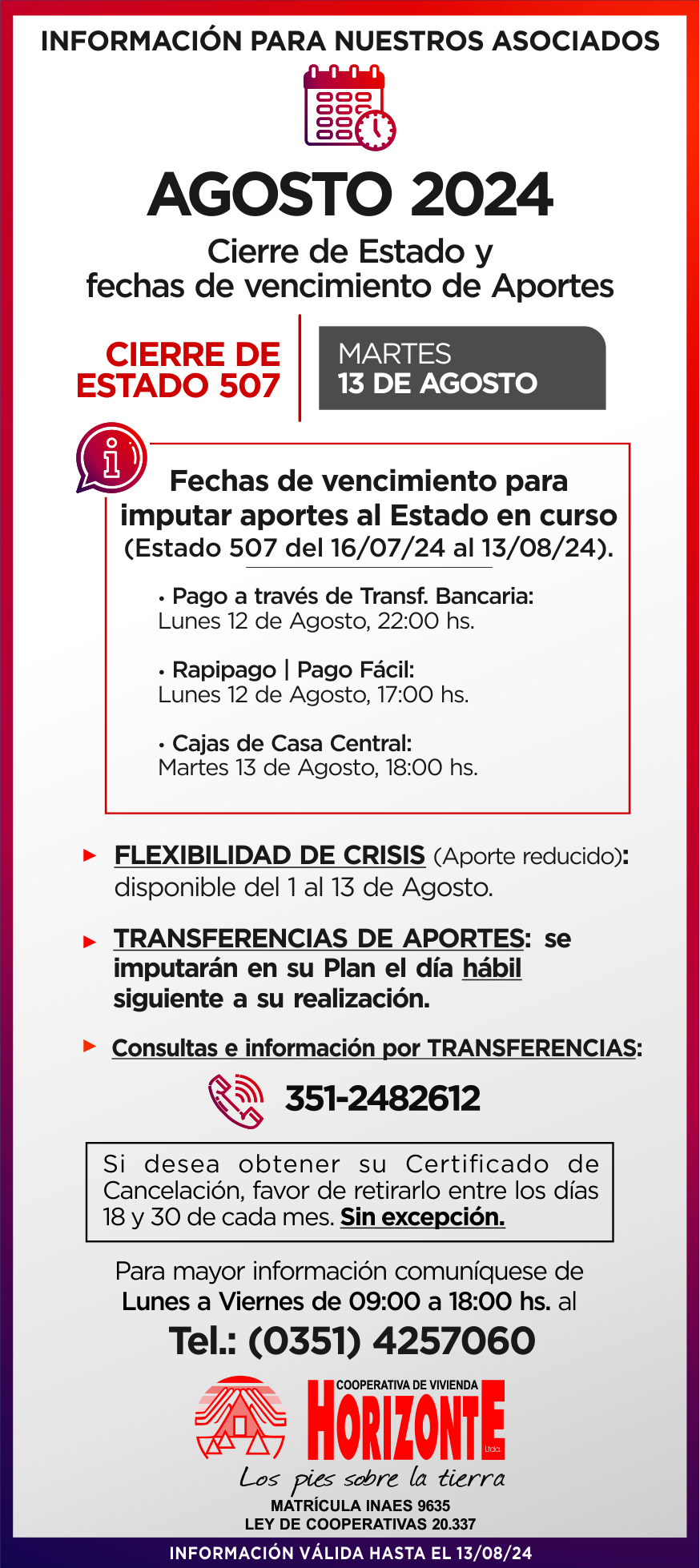 INFORMACIÓN PARA NUESTROS ASOCIADOS

AGOSTO 2024

Cierre de Estado y fechas de vencimiento de Aportes

CIERRE DE ESTADO 507

MARTES
13 DE AGOSTO

Fechas de vencimiento para imputar aportes al Estado en curso (Estado 507 del 16/07/24 al 13/08/24).

• Pago a través de Transf. Bancaria:
Lunes 12 de Agosto, 22:00 hs.

• Rapipago | Pago Fácil:
Lunes 12 de Agosto, 17:00 hs.

• Cajas de Casa Central:
Martes 13 de Agosto, 18:00 hs.

► FLEXIBILIDAD DE CRISIS (Aporte reducido): disponible del 1 al 13 de Agosto.

► TRANSFERENCIAS DE APORTES: se imputarán en su Plan el día hábil siguiente a su realización.

► Consultas e información por TRANSFERENCIAS:

351-2482612

Si desea obtener su Certificado de Cancelación, favor de retirarlo entre los días 18 y 30 de cada mes. Sin excepción.

Para mayor información comuníquese de Lunes a Viernes de 09:00 a 18:00 hs. al

Tel.: (0351) 4257060

COOPERATIVA DE VIVIENDA
HORIZONTE
Ltda.
Los pies sobre la tierra

MATRÍCULA INAES 9635
LEY DE COOPERATIVAS 20.337

INFORMACIÓN VÁLIDA HASTA EL 13/08/24